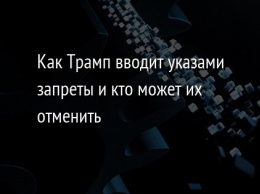 Как Трамп вводит указами запреты и кто может их отменить